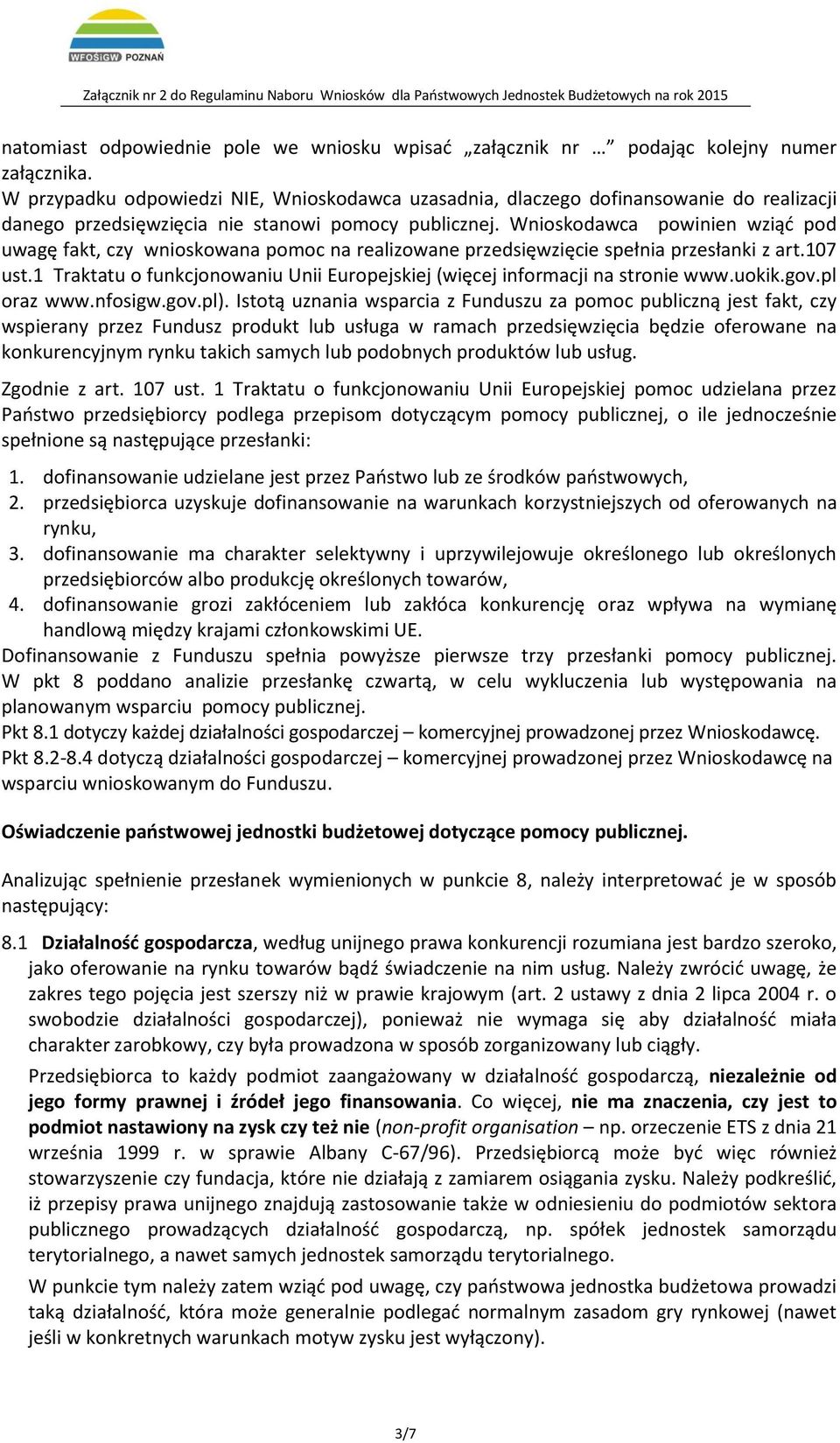 WFOŚiGW POZNAŃ

Załącznik nr 2 do Regulaminu Naboru Wniosków dla Państwowych Jednostek Budżetowych na rok 2015

natomiast odpowiednie pole we wniosku wpisać „załącznik nr …” podając kolejny numer załącznika.
W przypadku odpowiedzi NIE, Wnioskodawca uzasadnia, dlaczego dofinansowanie do realizacji danego przedsięwzięcia nie stanowi pomocy publicznej. Wnioskodawca powinien wziąć pod uwagę fakt, czy wnioskowana pomoc na realizowane przedsięwzięcie spełnia przesłanki z art.107 ust.1 Traktatu o funkcjonowaniu Unii Europejskiej (więcej informacji na stronie www.uokik.gov.pl oraz www.nfosigw.gov.pl). Istotą uznania wsparcia z Funduszu za pomoc publiczną jest fakt, czy wspierany przez Fundusz produkt lub usługa w ramach przedsięwzięcia będzie oferowane na konkurencyjnym rynku takich samych lub podobnych produktów lub usług.

Zgodnie z art. 107 ust. 1 Traktatu o funkcjonowaniu Unii Europejskiej pomoc udzielana przez Państwo przedsiębiorcy podlega przepisom dotyczącym pomocy publicznej, o ile jednocześnie spełnione są następujące przesłanki:

1. dofinansowanie udzielane jest przez Państwo lub ze środków państwowych,
2. przedsiębiorca uzyskuje dofinansowanie na warunkach korzystniejszych od oferowanych na rynku,
3. dofinansowanie ma charakter selektywny i uprzywilejowuje określonego lub określonych przedsiębiorców albo produkcję określonych towarów,
4. dofinansowanie grozi zakłóceniem lub zakłóca konkurencję oraz wpływa na wymianę handlową między krajami członkowskimi UE.

Dofinansowanie z Funduszu spełnia powyższe pierwsze trzy przesłanki pomocy publicznej. W pkt 8 poddano analizie przesłankę czwartą, w celu wykluczenia lub występowania na planowanym wsparciu pomocy publicznej.
Pkt 8.1 dotyczy każdej działalności gospodarczej – komercyjnej prowadzonej przez Wnioskodawcę.
Pkt 8.2-8.4 dotyczą działalności gospodarczej – komercyjnej prowadzonej przez Wnioskodawcę na wsparciu wnioskowanym do Funduszu.

Oświadczenie państwowej jednostki budżetowej dotyczące pomocy publicznej.

Analizując spełnienie przesłanek wymienionych w punkcie 8, należy interpretować je w sposób następujący:

8.1 Działalność gospodarcza, według unijnego prawa konkurencji rozumiana jest bardzo szeroko, jako oferowanie na rynku towarów bądź świadczenie na nim usług. Należy zwrócić uwagę, że zakres tego pojęcia jest szerszy niż w prawie krajowym (art. 2 ustawy z dnia 2 lipca 2004 r. o swobodzie działalności gospodarczej), ponieważ nie wymaga się aby działalność miała charakter zarobkowy, czy była prowadzona w sposób zorganizowany lub ciągły.

Przedsiębiorca to każdy podmiot zaangażowany w działalność gospodarczą, niezależnie od jego formy prawnej i źródeł jego finansowania. Co więcej, nie ma znaczenia, czy jest to podmiot nastawiony na zysk czy też nie (non-profit organisation – np. orzeczenie ETS z dnia 21 września 1999 r. w sprawie Albany C-67/96). Przedsiębiorcą może być więc również stowarzyszenie czy fundacja, które nie działają z zamiarem osiągania zysku. Należy podkreślić, iż przepisy prawa unijnego znajdują zastosowanie także w odniesieniu do podmiotów sektora publicznego prowadzących działalność gospodarczą, np. spółek jednostek samorządu terytorialnego, a nawet samych jednostek samorządu terytorialnego.

W punkcie tym należy zatem wziąć pod uwagę, czy państwowa jednostka budżetowa prowadzi taką działalność, która może generalnie podlegać normalnym zasadom gry rynkowej (nawet jeśli w konkretnych warunkach motyw zysku jest wyłączony).

3/7